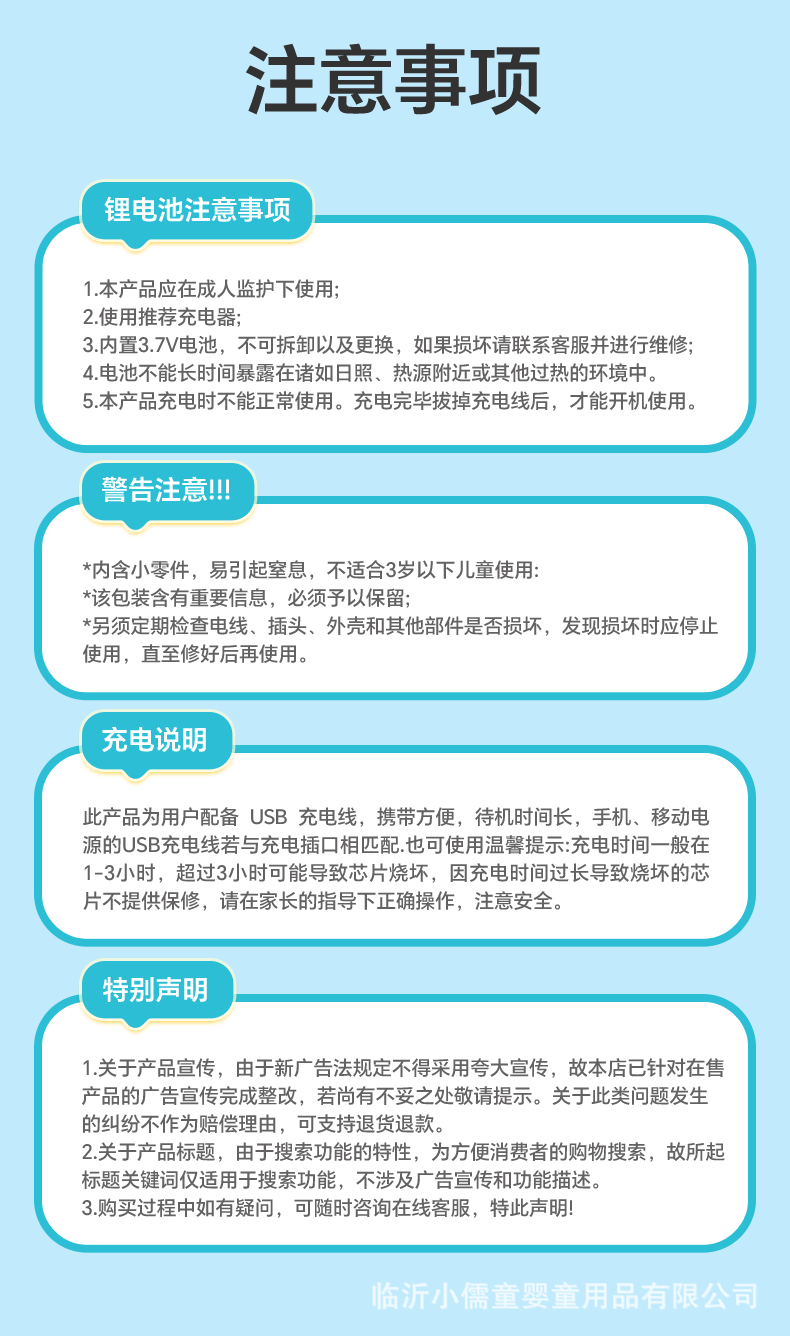 注意事项

锂电池注意事项

1.本产品应在成人监护下使用;
2.使用推荐充电器;
3.内置3.7V电池，不可拆卸以及更换，如果损坏请联系客服并进行维修;
4.电池不能长时间暴露在诸如日照、热源附近或其他过热的环境中。
5.本产品充电时不能正常使用。充电完毕拔掉充电线后，才能开机使用。

警告注意!!!

*内含小零件，易引起窒息，不适合3岁以下儿童使用:
*该包装含有重要信息，必须予以保留;
*另须定期检查电线、插头、外壳和其他部件是否损坏，发现损坏时应停止使用，直至修好后再使用。

充电说明

此产品为用户配备 USB 充电线，携带方便，待机时间长，手机、移动电源的USB充电线若与充电插口相匹配.也可使用温馨提示:充电时间一般在1-3小时，超过3小时可能导致芯片烧坏，因充电时间过长导致烧坏的芯片不提供保修，请在家长的指导下正确操作，注意安全。

特别声明

1.关于产品宣传，由于新广告法规定不得采用夸大宣传，故本店已针对在售产品的广告宣传完成整改，若尚有不妥之处敬请提示。关于此类问题发生的纠纷不作为赔偿理由，可支持退货退款。
2.关于产品标题，由于搜索功能的特性，为方便消费者的购物搜索，故所起标题关键词仅适用于搜索功能，不涉及广告宣传和功能描述。
3.购买过程中如有疑问，可随时咨询在线客服，特此声明!

临沂小儒童婴童用品有限公司